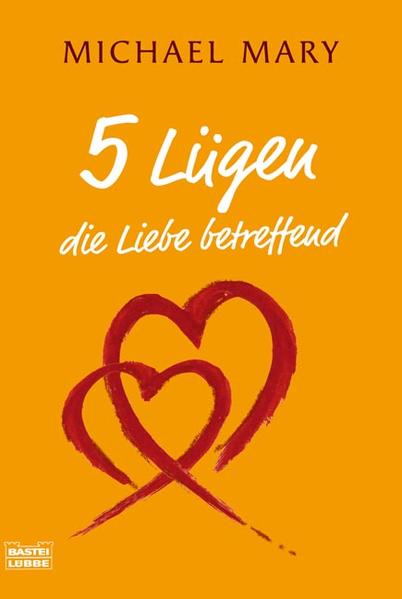 MICHAEL MARY

5 Lügen
die Liebe betreffend

BASTEI
LÜBBE